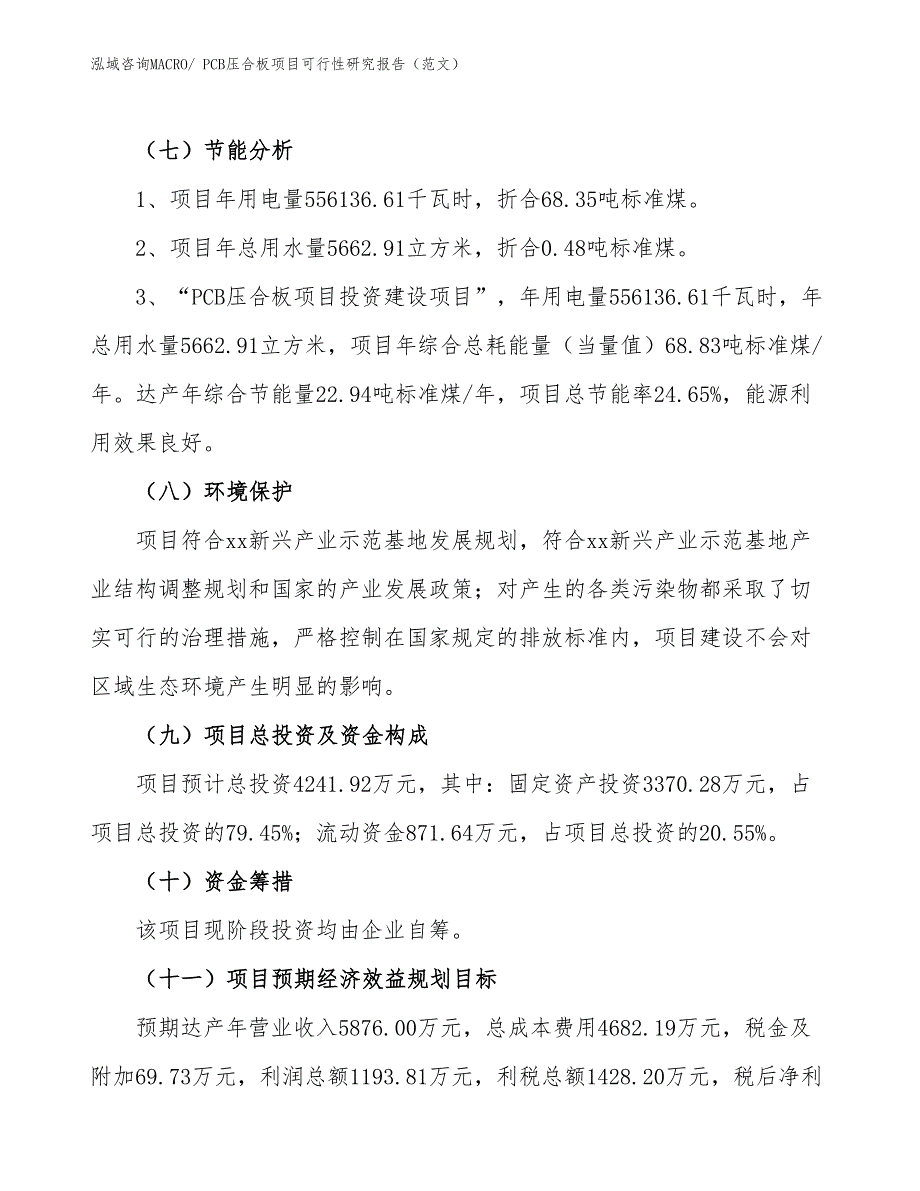 泓域咨询MACRO/ PCB压合板项目可行性研究报告（范文）

（七）节能分析

1、项目年用电量556136.61千瓦时，折合68.35吨标准煤。

2、项目年总用水量5662.91立方米，折合0.48吨标准煤。

3、“PCB压合板项目投资建设项目”，年用电量556136.61千瓦时，年总用水量5662.91立方米，项目年综合总耗能量（当量值）68.83吨标准煤/年。达产年综合节能量22.94吨标准煤/年，项目总节能率24.65%，能源利用效果良好。

（八）环境保护

项目符合xx新兴产业示范基地发展规划，符合xx新兴产业示范基地产业结构调整规划和国家的产业发展政策；对产生的各类污染物都采取了切实可行的治理措施，严格控制在国家规定的排放标准内，项目建设不会对区域生态环境产生明显的影响。

（九）项目总投资及资金构成

项目预计总投资4241.92万元，其中：固定资产投资3370.28万元，占项目总投资的79.45%；流动资金871.64万元，占项目总投资的20.55%。

（十）资金筹措

该项目现阶段投资均由企业自筹。

（十一）项目预期经济效益规划目标

预期达产年营业收入5876.00万元，总成本费用4682.19万元，税金及附加69.73万元，利润总额1193.81万元，利税总额1428.20万元，税后净利